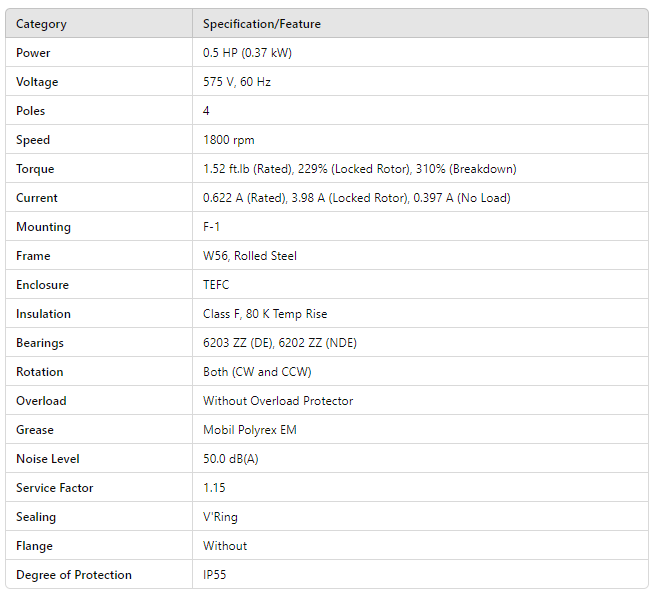 | Category | Specification/Feature |
|---|---|
| Power | 0.5 HP (0.37 kW) |
| Voltage | 575 V, 60 Hz |
| Poles | 4 |
| Speed | 1800 rpm |
| Torque | 1.52 ft.lb (Rated), 229% (Locked Rotor), 310% (Breakdown) |
| Current | 0.622 A (Rated), 3.98 A (Locked Rotor), 0.397 A (No Load) |
| Mounting | F-1 |
| Frame | W56, Rolled Steel |
| Enclosure | TEFC |
| Insulation | Class F, 80 K Temp Rise |
| Bearings | 6203 ZZ (DE), 6202 ZZ (NDE) |
| Rotation | Both (CW and CCW) |
| Overload | Without Overload Protector |
| Grease | Mobil Polyrex EM |
| Noise Level | 50.0 dB(A) |
| Service Factor | 1.15 |
| Sealing | V'Ring |
| Flange | Without |
| Degree of Protection | IP55 |